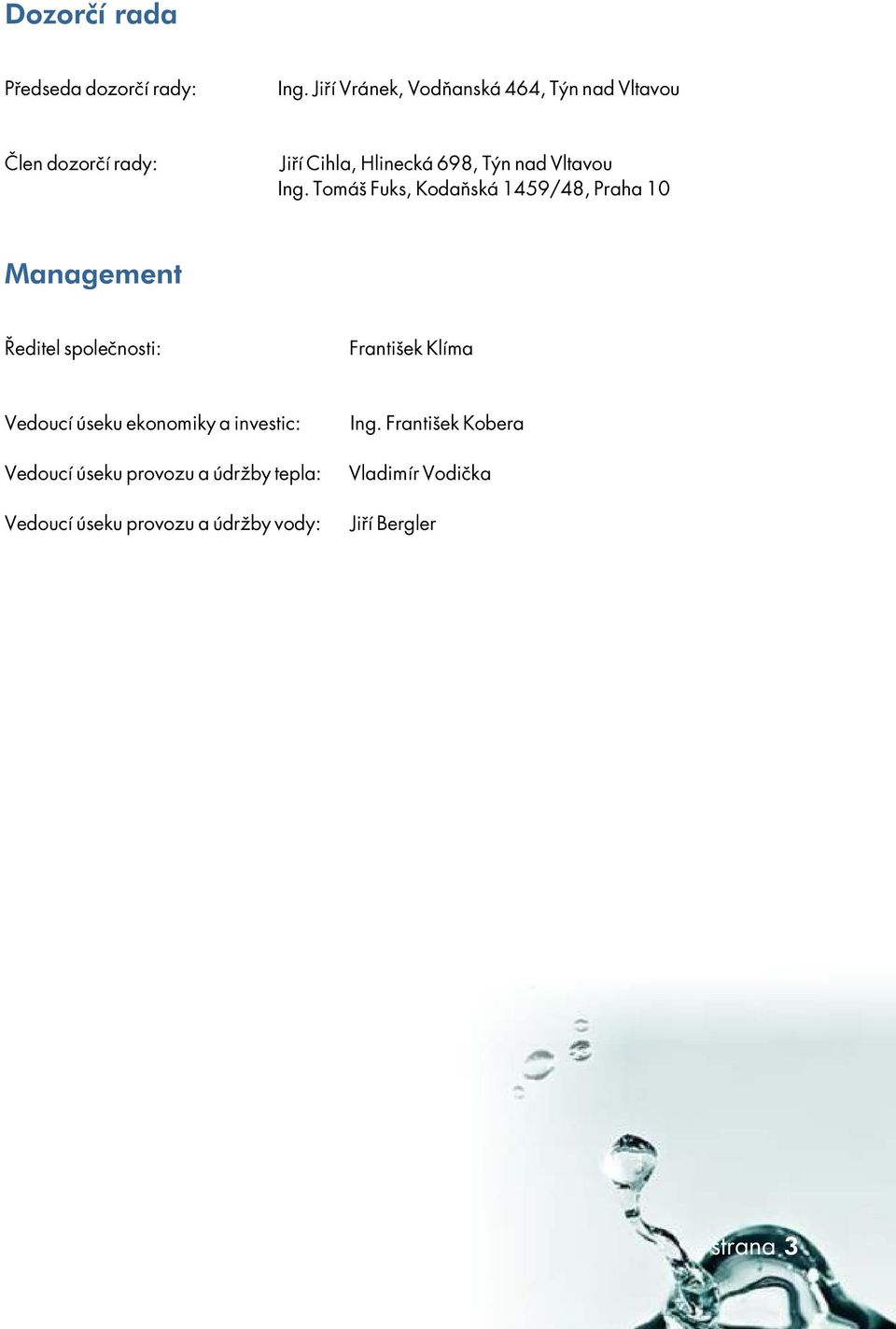 Dozorčí rada

Předseda dozorčí rady: Ing. Jiří Vránek, Vodňanská 464, Týn nad Vltavou

Člen dozorčí rady: Jiří Cihla, Hlinecká 698, Týn nad Vltavou
Ing. Tomáš Fuks, Kodaňská 1459/48, Praha 10

Management

Ředitel společnosti: František Klíma

Vedoucí úseku ekonomiky a investic: Ing. František Kobera

Vedoucí úseku provozu a údržby tepla: Vladimír Vodička

Vedoucí úseku provozu a údržby vody: Jiří Bergler

strana 3